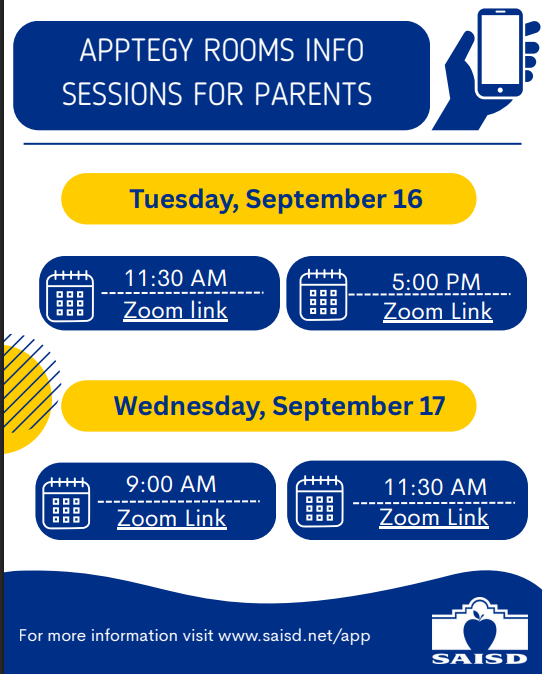 APPTEGY ROOMS INFO SESSIONS FOR PARENTS

Tuesday, September 16

11:30 AM
Zoom link

5:00 PM
Zoom Link

Wednesday, September 17

9:00 AM
Zoom Link

11:30 AM
Zoom Link

For more information visit www.saisd.net/app

SAISD